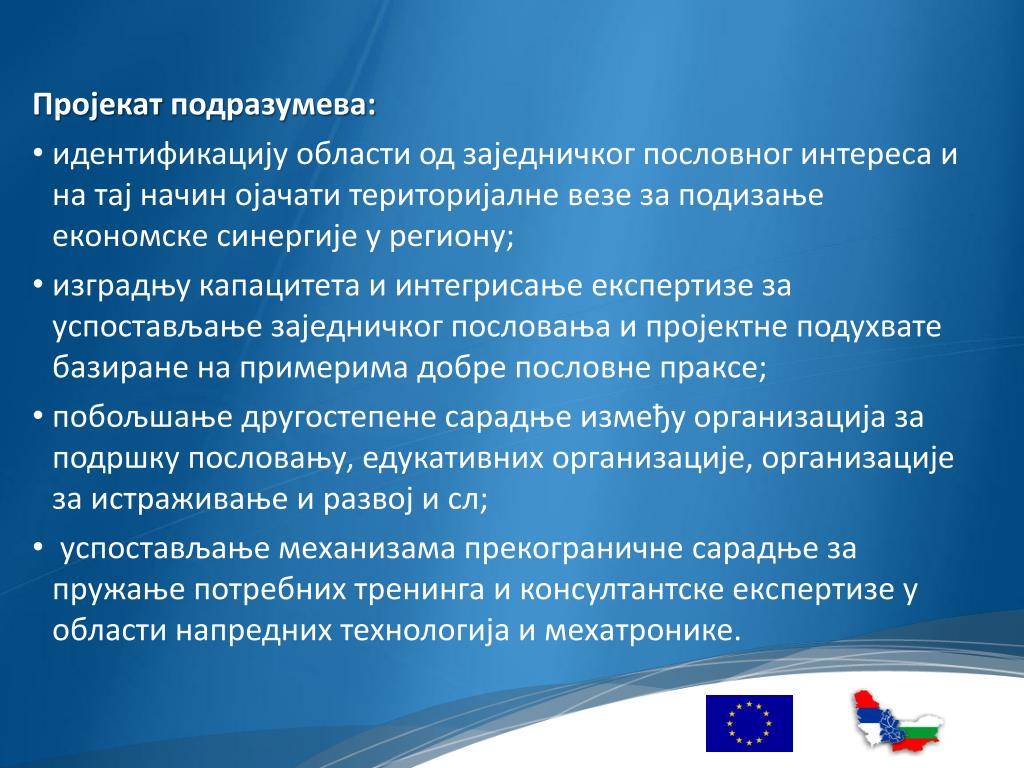 Пројекат подразумева:

• идентификацију области од заједничког пословног интереса и на тај начин ојачати територијалне везе за подизање економске синергије у региону;

• изградњу капацитета и интегрисање експертизе за успостављање заједничког пословања и пројектне подухвате базиране на примерима добре пословне праксе;

• побољшање другостепене сарадње између организација за подршку пословању, едукативних организације, организације за истраживање и развој и сл;

• успостављање механизама прекограничне сарадње за пружање потребних тренинга и консултантске експертизе у области напредних технологија и мехатронике.